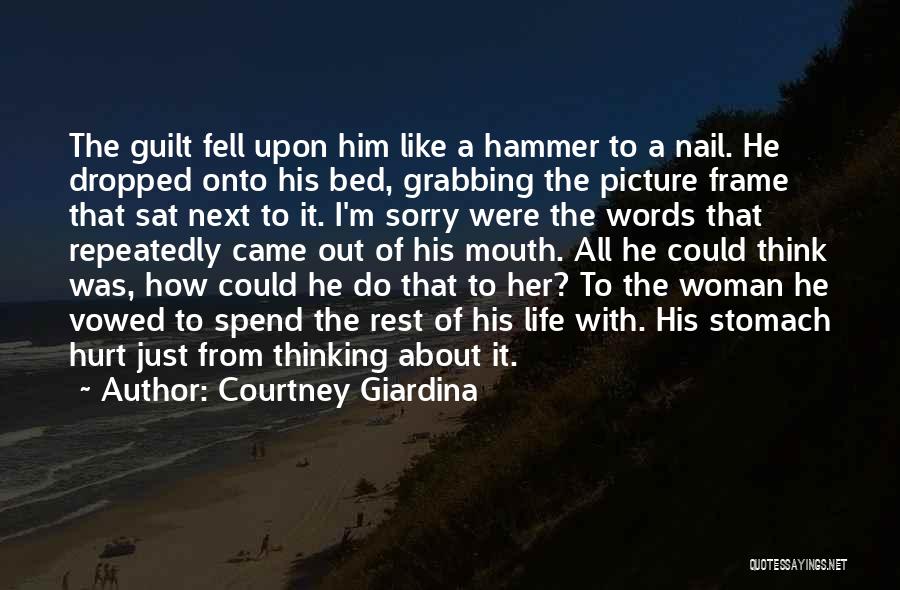 The guilt fell upon him like a hammer to a nail. He dropped onto his bed, grabbing the picture frame that sat next to it. I'm sorry were the words that repeatedly came out of his mouth. All he could think was, how could he do that to her? To the woman he vowed to spend the rest of his life with. His stomach hurt just from thinking about it.

~ Author: Courtney Giardina

QUOTESSAYINGS.NET